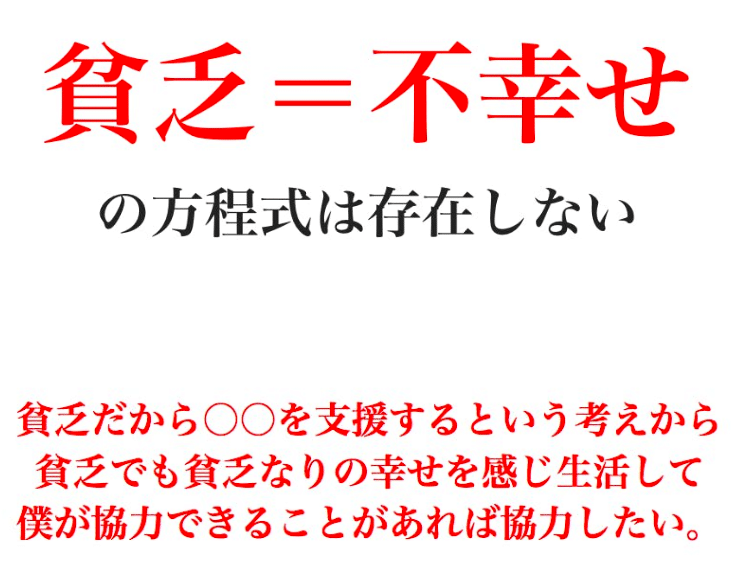 貧乏＝不幸せ

の方程式は存在しない

貧乏だから○○を支援するという考えから
貧乏でも貧乏なりの幸せを感じ生活して
僕が協力できることがあれば協力したい。